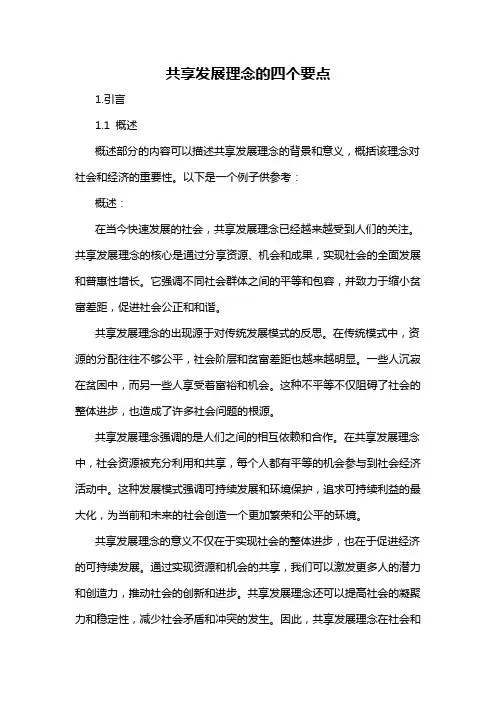 共享发展理念的四个要点

1.引言

1.1 概述

概述部分的内容可以描述共享发展理念的背景和意义，概括该理念对社会和经济的重要性。以下是一个例子供参考：

概述：

在当今快速发展的社会，共享发展理念已经越来越受到人们的关注。共享发展理念的核心是通过分享资源、机会和成果，实现社会的全面发展和普惠性增长。它强调不同社会群体之间的平等和包容，并致力于缩小贫富差距，促进社会公正和和谐。

共享发展理念的出现源于对传统发展模式的反思。在传统模式中，资源的分配往往不够公平，社会阶层和贫富差距也越来越明显。一些人沉寂在贫困中，而另一些人享受着富裕和机会。这种不平等不仅阻碍了社会的整体进步，也造成了许多社会问题的根源。

共享发展理念强调的是人们之间的相互依赖和合作。在共享发展理念中，社会资源被充分利用和共享，每个人都有平等的机会参与到社会经济活动中。这种发展模式强调可持续发展和环境保护，追求可持续利益的最大化，为当前和未来的社会创造一个更加繁荣和公平的环境。

共享发展理念的意义不仅在于实现社会的整体进步，也在于促进经济的可持续发展。通过实现资源和机会的共享，我们可以激发更多人的潜力和创造力，推动社会的创新和进步。共享发展理念还可以提高社会的凝聚力和稳定性，减少社会矛盾和冲突的发生。因此，共享发展理念在社会和